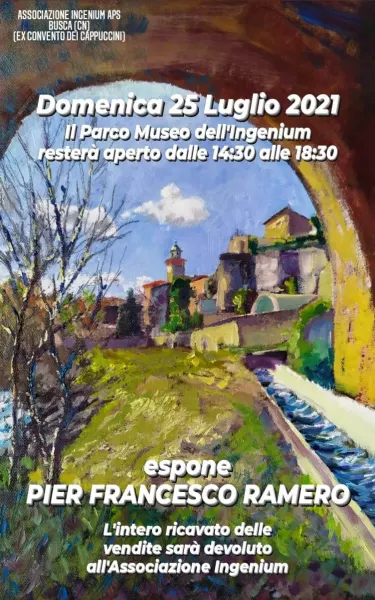 ASSOCIAZIONE INGENIUM APS
BUSCA (CN)
(EX CONVENTO DEI CAPPUCCINI)

Domenica 25 Luglio 2021
Il Parco Museo dell'Ingenium resterà aperto dalle 14:30 alle 18:30

espone
PIER FRANCESCO RAMERO

L'intero ricavato delle vendite sarà devoluto all'Associazione Ingenium